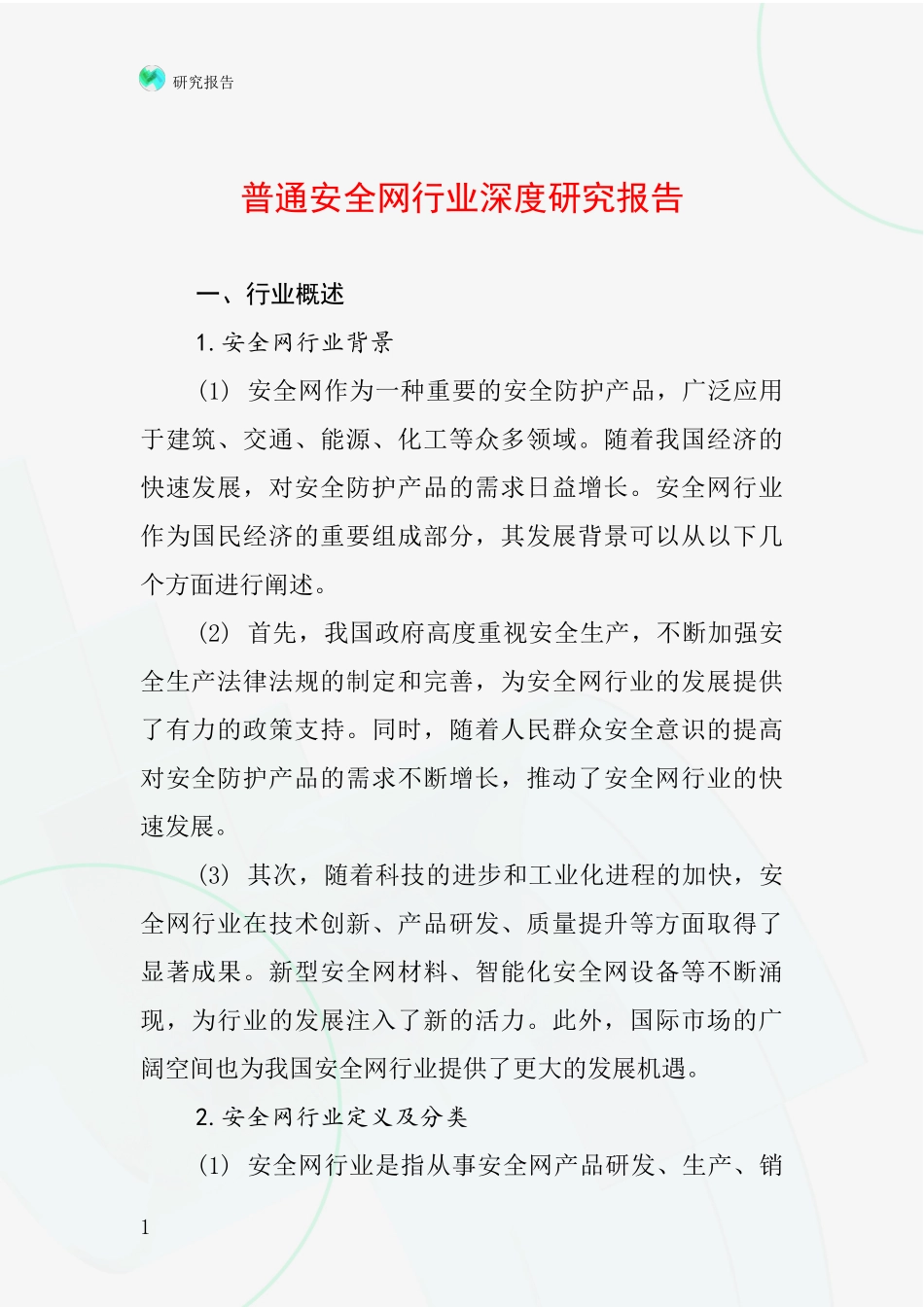 研究报告

普通安全网行业深度研究报告

一、行业概述

1.安全网行业背景

(1) 安全网作为一种重要的安全防护产品，广泛应用于建筑、交通、能源、化工等众多领域。随着我国经济的快速发展，对安全防护产品的需求日益增长。安全网行业作为国民经济的重要组成部分，其发展背景可以从以下几个方面进行阐述。

(2) 首先，我国政府高度重视安全生产，不断加强安全生产法律法规的制定和完善，为安全网行业的发展提供了有力的政策支持。同时，随着人民群众安全意识的提高对安全防护产品的需求不断增长，推动了安全网行业的快速发展。

(3) 其次，随着科技的进步和工业化进程的加快，安全网行业在技术创新、产品研发、质量提升等方面取得了显著成果。新型安全网材料、智能化安全网设备等不断涌现，为行业的发展注入了新的活力。此外，国际市场的广阔空间也为我国安全网行业提供了更大的发展机遇。

2.安全网行业定义及分类

(1) 安全网行业是指从事安全网产品研发、生产、销

1